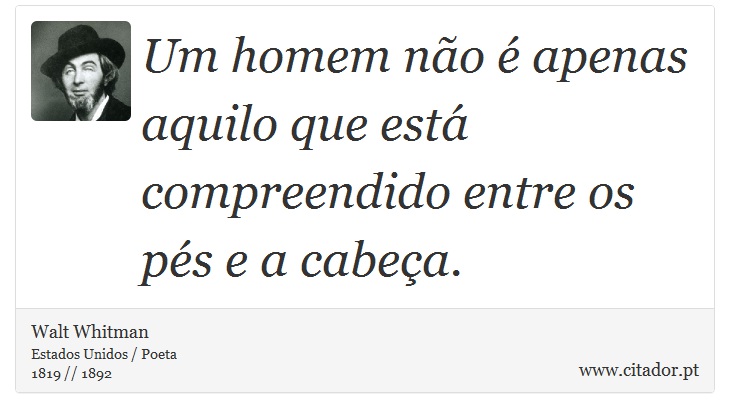 Um homem não é apenas aquilo que está compreendido entre os pés e a cabeça.

Walt Whitman
Estados Unidos / Poeta
1819 // 1892

www.citador.pt